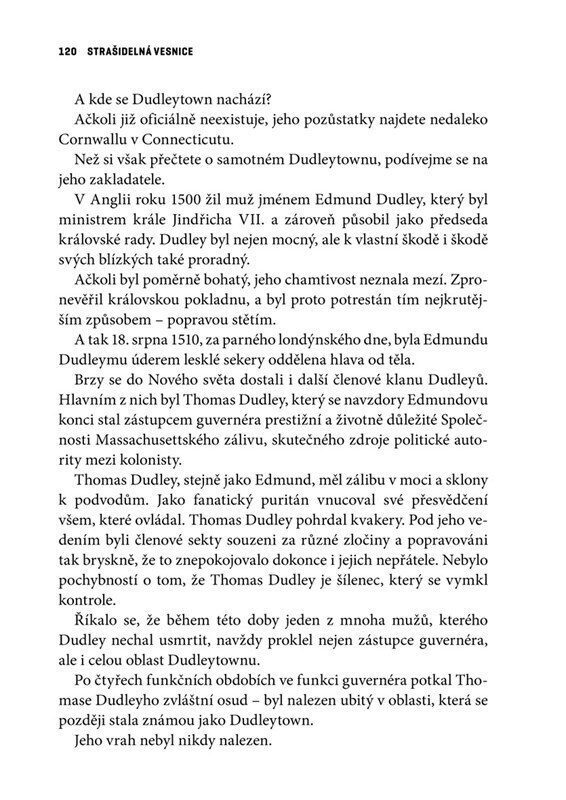 120 STRAŠIDELNÁ VESNICE

A kde se Dudleytown nachází?

Ačkoli již oficiálně neexistuje, jeho pozůstatky najdete nedaleko Cornwallu v Connecticutu.

Než si však přečtete o samotném Dudleytownu, podívejme se na jeho zakladatele.

V Anglii roku 1500 žil muž jménem Edmund Dudley, který byl ministrem krále Jindřicha VII. a zároveň působil jako předseda královské rady. Dudley byl nejen mocný, ale k vlastní škodě i škodě svých blízkých také proradný.

Ačkoli byl poměrně bohatý, jeho chamtivost neznala mezí. Zpronevěřil královskou pokladnu, a byl proto potrestán tím nejkrutějším způsobem – popravou stětím.

A tak 18. srpna 1510, za parného londýnského dne, byla Edmundu Dudleymu úderem lesklé sekery oddělena hlava od těla.

Brzy se do Nového světa dostali i další členové klanu Dudleyů. Hlavním z nich byl Thomas Dudley, který se navzdory Edmundovu konci stal zástupcem guvernéra prestižní a životně důležité Společnosti Massachusettského zálivu, skutečného zdroje politické autority mezi kolonisty.

Thomas Dudley, stejně jako Edmund, měl zálibu v moci a sklony k podvodům. Jako fanatický puritán vnucoval své přesvědčení všem, které ovládal. Thomas Dudley pohrdal kvakery. Pod jeho vedením byli členové sekty souzeni za různé zločiny a popravováni tak bryskně, že to znepokojovalo dokonce i jejich nepřátele. Nebylo pochybností o tom, že Thomas Dudley je šílenec, který se vymkl kontrole.

Říkalo se, že během této doby jeden z mnoha mužů, kterého Dudley nechal usmrtit, navždy proklel nejen zástupce guvernéra, ale i celou oblast Dudleytownu.

Po čtyřech funkčních obdobích ve funkci guvernéra potkal Thomase Dudleyho zvláštní osud – byl nalezen ubitý v oblasti, která se později stala známou jako Dudleytown.

Jeho vrah nebyl nikdy nalezen.